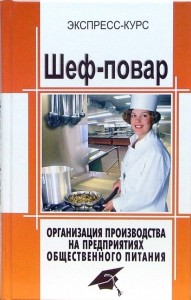 ЭКСПРЕСС-КУРС

Шеф-повар

ОРГАНИЗАЦИЯ ПРОИЗВОДСТВА НА ПРЕДПРИЯТИЯХ ОБЩЕСТВЕННОГО ПИТАНИЯ